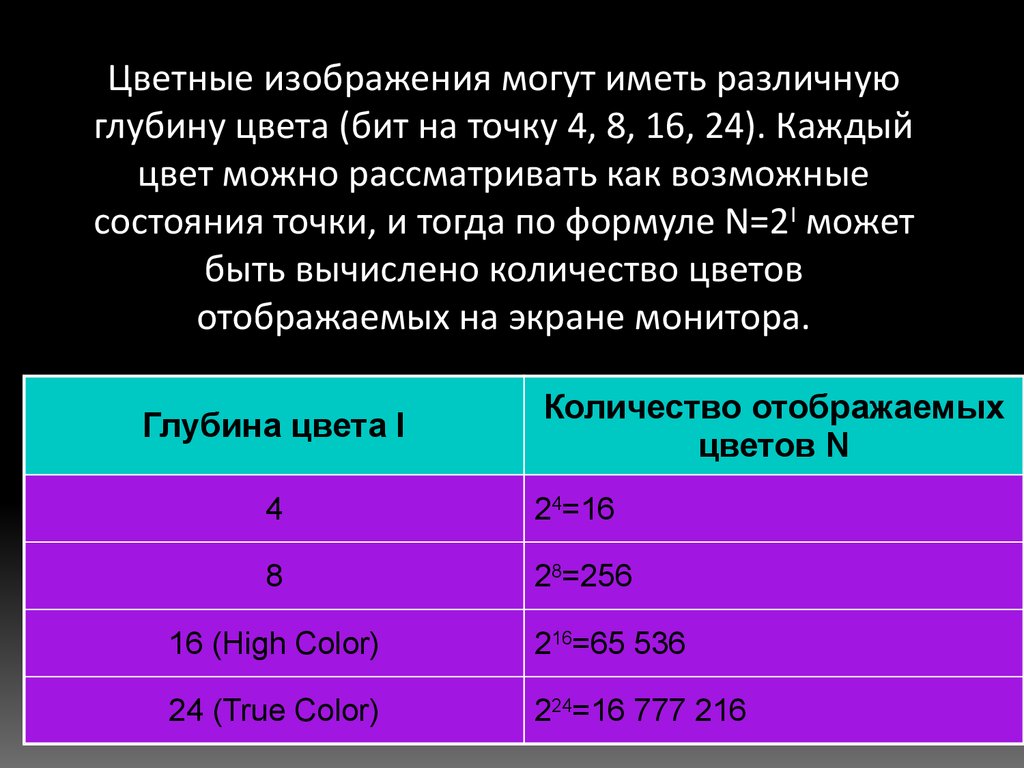 Цветные изображения могут иметь различную глубину цвета (бит на точку 4, 8, 16, 24). Каждый цвет можно рассматривать как возможные состояния точки, и тогда по формуле $N=2^I$ может быть вычислено количество цветов отображаемых на экране монитора.

| Глубина цвета I | Количество отображаемых цветов N |
|---|---|
| 4 | $2^4=16$ |
| 8 | $2^8=256$ |
| 16 (High Color) | $2^{16}=65\ 536$ |
| 24 (True Color) | $2^{24}=16\ 777\ 216$ |